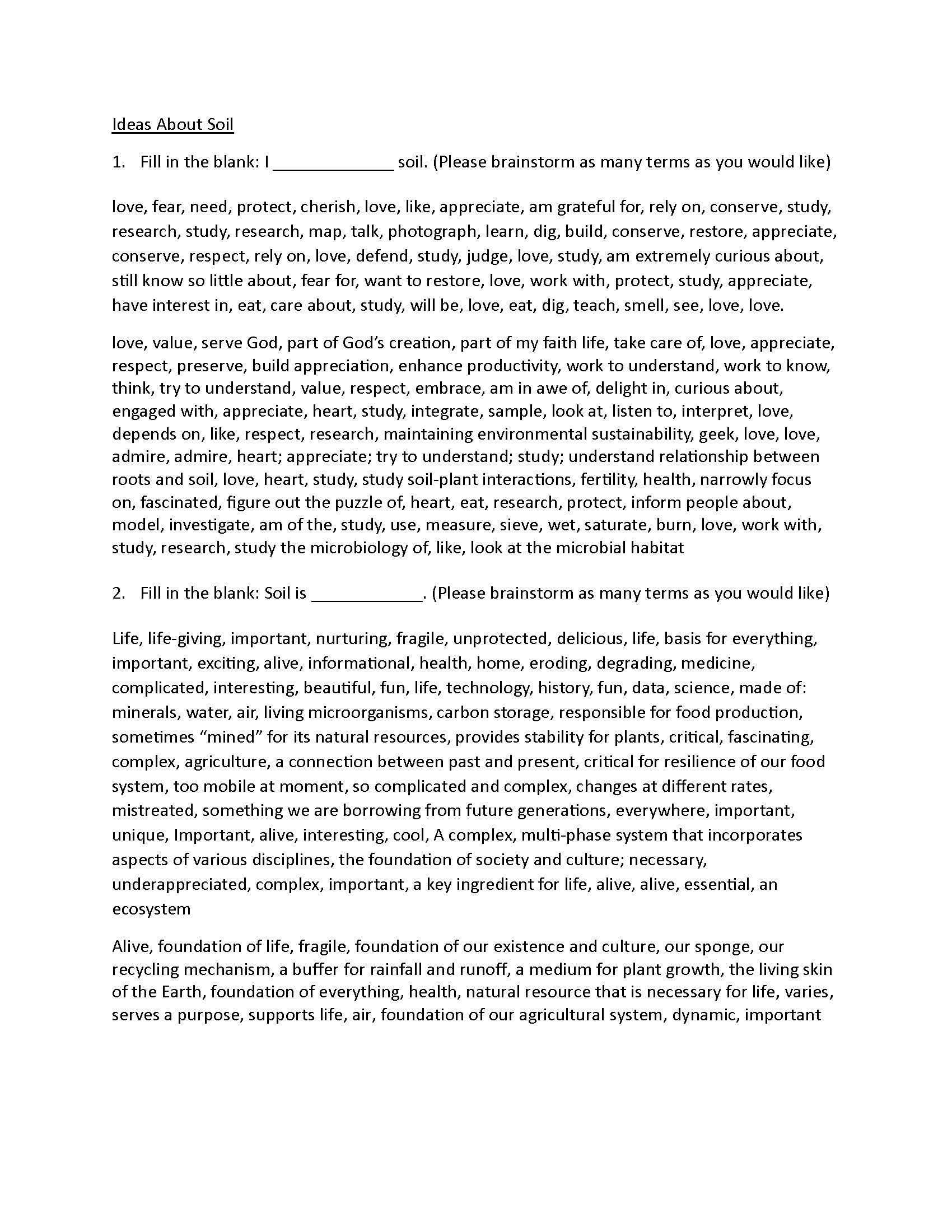 Ideas About Soil

1. Fill in the blank: I _____________ soil. (Please brainstorm as many terms as you would like)

love, fear, need, protect, cherish, love, like, appreciate, am grateful for, rely on, conserve, study, research, study, research, map, talk, photograph, learn, dig, build, conserve, restore, appreciate, conserve, respect, rely on, love, defend, study, judge, love, study, am extremely curious about, still know so little about, fear for, want to restore, love, work with, protect, study, appreciate, have interest in, eat, care about, study, will be, love, eat, dig, teach, smell, see, love, love.

love, value, serve God, part of God's creation, part of my faith life, take care of, love, appreciate, respect, preserve, build appreciation, enhance productivity, work to understand, work to know, think, try to understand, value, respect, embrace, am in awe of, delight in, curious about, engaged with, appreciate, heart, study, integrate, sample, look at, listen to, interpret, love, depends on, like, respect, research, maintaining environmental sustainability, geek, love, love, admire, admire, heart; appreciate; try to understand; study; understand relationship between roots and soil, love, heart, study, study soil-plant interactions, fertility, health, narrowly focus on, fascinated, figure out the puzzle of, heart, eat, research, protect, inform people about, model, investigate, am of the, study, use, measure, sieve, wet, saturate, burn, love, work with, study, research, study the microbiology of, like, look at the microbial habitat

2. Fill in the blank: Soil is ____________. (Please brainstorm as many terms as you would like)

Life, life-giving, important, nurturing, fragile, unprotected, delicious, life, basis for everything, important, exciting, alive, informational, health, home, eroding, degrading, medicine, complicated, interesting, beautiful, fun, life, technology, history, fun, data, science, made of: minerals, water, air, living microorganisms, carbon storage, responsible for food production, sometimes "mined" for its natural resources, provides stability for plants, critical, fascinating, complex, agriculture, a connection between past and present, critical for resilience of our food system, too mobile at moment, so complicated and complex, changes at different rates, mistreated, something we are borrowing from future generations, everywhere, important, unique, Important, alive, interesting, cool, A complex, multi-phase system that incorporates aspects of various disciplines, the foundation of society and culture; necessary, underappreciated, complex, important, a key ingredient for life, alive, alive, essential, an ecosystem

Alive, foundation of life, fragile, foundation of our existence and culture, our sponge, our recycling mechanism, a buffer for rainfall and runoff, a medium for plant growth, the living skin of the Earth, foundation of everything, health, natural resource that is necessary for life, varies, serves a purpose, supports life, air, foundation of our agricultural system, dynamic, important